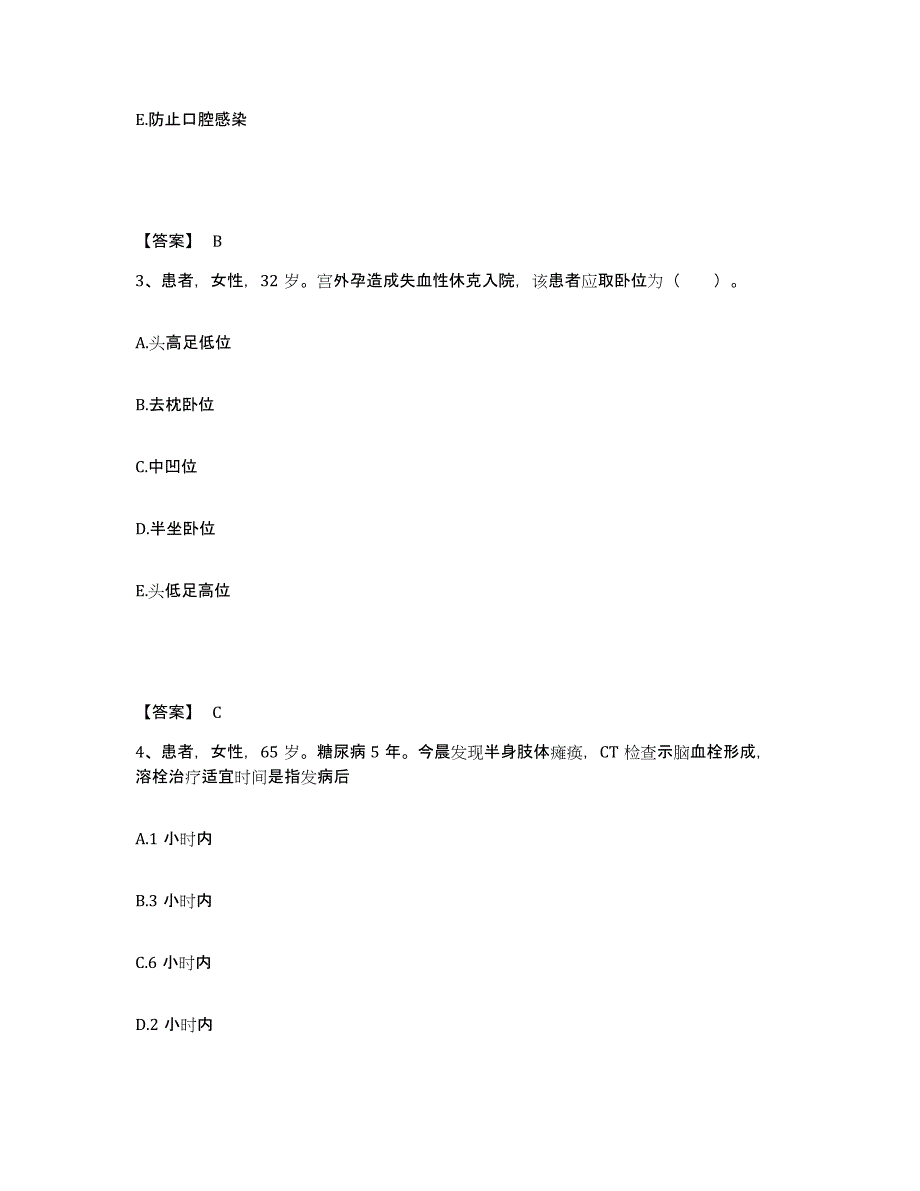 E.防止口腔感染

【答案】 B

3、患者，女性，32 岁。宫外孕造成失血性休克入院，该患者应取卧位为（　　）。

A.头高足低位

B.去枕卧位

C.中凹位

D.半坐卧位

E.头低足高位

【答案】 C

4、患者，女性，65 岁。糖尿病 5 年。今晨发现半身肢体瘫痪，CT 检查示脑血栓形成，溶栓治疗适宜时间是指发病后

A.1 小时内

B.3 小时内

C.6 小时内

D.2 小时内